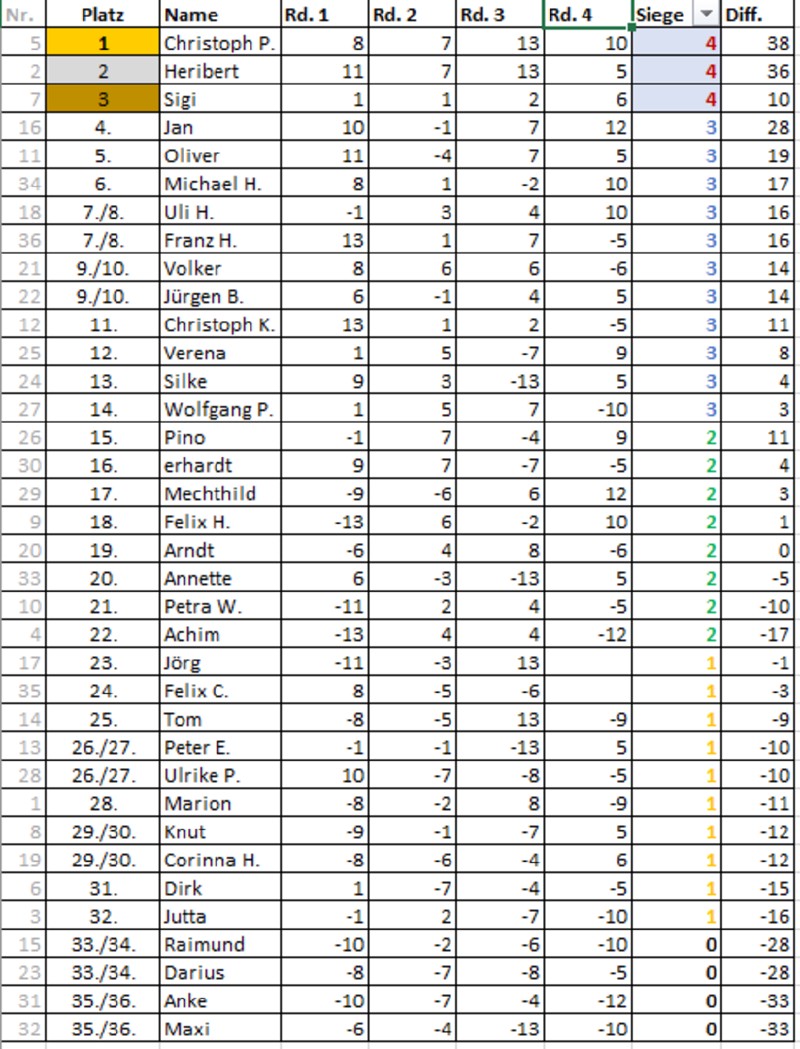 | Nr. | Platz | Name | Rd. 1 | Rd. 2 | Rd. 3 | Rd. 4 | Siege | Diff. |
|---|---|---|---|---|---|---|---|---|
| 5 | 1 | Christoph P. | 8 | 7 | 13 | 10 | 4 | 38 |
| 2 | 2 | Heribert | 11 | 7 | 13 | 5 | 4 | 36 |
| 7 | 3 | Sigi | 1 | 1 | 2 | 6 | 4 | 10 |
| 16 | 4. | Jan | 10 | -1 | 7 | 12 | 3 | 28 |
| 11 | 5. | Oliver | 11 | -4 | 7 | 5 | 3 | 19 |
| 34 | 6. | Michael H. | 8 | 1 | -2 | 10 | 3 | 17 |
| 18 | 7./8. | Uli H. | -1 | 3 | 4 | 10 | 3 | 16 |
| 36 | 7./8. | Franz H. | 13 | 1 | 7 | -5 | 3 | 16 |
| 21 | 9./10. | Volker | 8 | 6 | 6 | -6 | 3 | 14 |
| 22 | 9./10. | Jürgen B. | 6 | -1 | 4 | 5 | 3 | 14 |
| 12 | 11. | Christoph K. | 13 | 1 | 2 | -5 | 3 | 11 |
| 25 | 12. | Verena | 1 | 5 | -7 | 9 | 3 | 8 |
| 24 | 13. | Silke | 9 | 3 | -13 | 5 | 3 | 4 |
| 27 | 14. | Wolfgang P. | 1 | 5 | 7 | -10 | 3 | 3 |
| 26 | 15. | Pino | -1 | 7 | -4 | 9 | 2 | 11 |
| 30 | 16. | erhardt | 9 | 7 | -7 | -5 | 2 | 4 |
| 29 | 17. | Mechthild | -9 | -6 | 6 | 12 | 2 | 3 |
| 9 | 18. | Felix H. | -13 | 6 | -2 | 10 | 2 | 1 |
| 20 | 19. | Arndt | -6 | 4 | 8 | -6 | 2 | 0 |
| 33 | 20. | Annette | 6 | -3 | -13 | 5 | 2 | -5 |
| 10 | 21. | Petra W. | -11 | 2 | 4 | -5 | 2 | -10 |
| 4 | 22. | Achim | -13 | 4 | 4 | -12 | 2 | -17 |
| 17 | 23. | Jörg | -11 | -3 | 13 | | 1 | -1 |
| 35 | 24. | Felix C. | 8 | -5 | -6 | | 1 | -3 |
| 14 | 25. | Tom | -8 | -5 | 13 | -9 | 1 | -9 |
| 13 | 26./27. | Peter E. | -1 | -1 | -13 | 5 | 1 | -10 |
| 28 | 26./27. | Ulrike P. | 10 | -7 | -8 | -5 | 1 | -10 |
| 1 | 28. | Marion | -8 | -2 | 8 | -9 | 1 | -11 |
| 8 | 29./30. | Knut | -9 | -1 | -7 | 5 | 1 | -12 |
| 19 | 29./30. | Corinna H. | -8 | -6 | -4 | 6 | 1 | -12 |
| 6 | 31. | Dirk | 1 | -7 | -4 | -5 | 1 | -15 |
| 3 | 32. | Jutta | -1 | 2 | -7 | -10 | 1 | -16 |
| 15 | 33./34. | Raimund | -10 | -2 | -6 | -10 | 0 | -28 |
| 23 | 33./34. | Darius | -8 | -7 | -8 | -5 | 0 | -28 |
| 31 | 35./36. | Anke | -10 | -7 | -4 | -12 | 0 | -33 |
| 32 | 35./36. | Maxi | -6 | -4 | -13 | -10 | 0 | -33 |